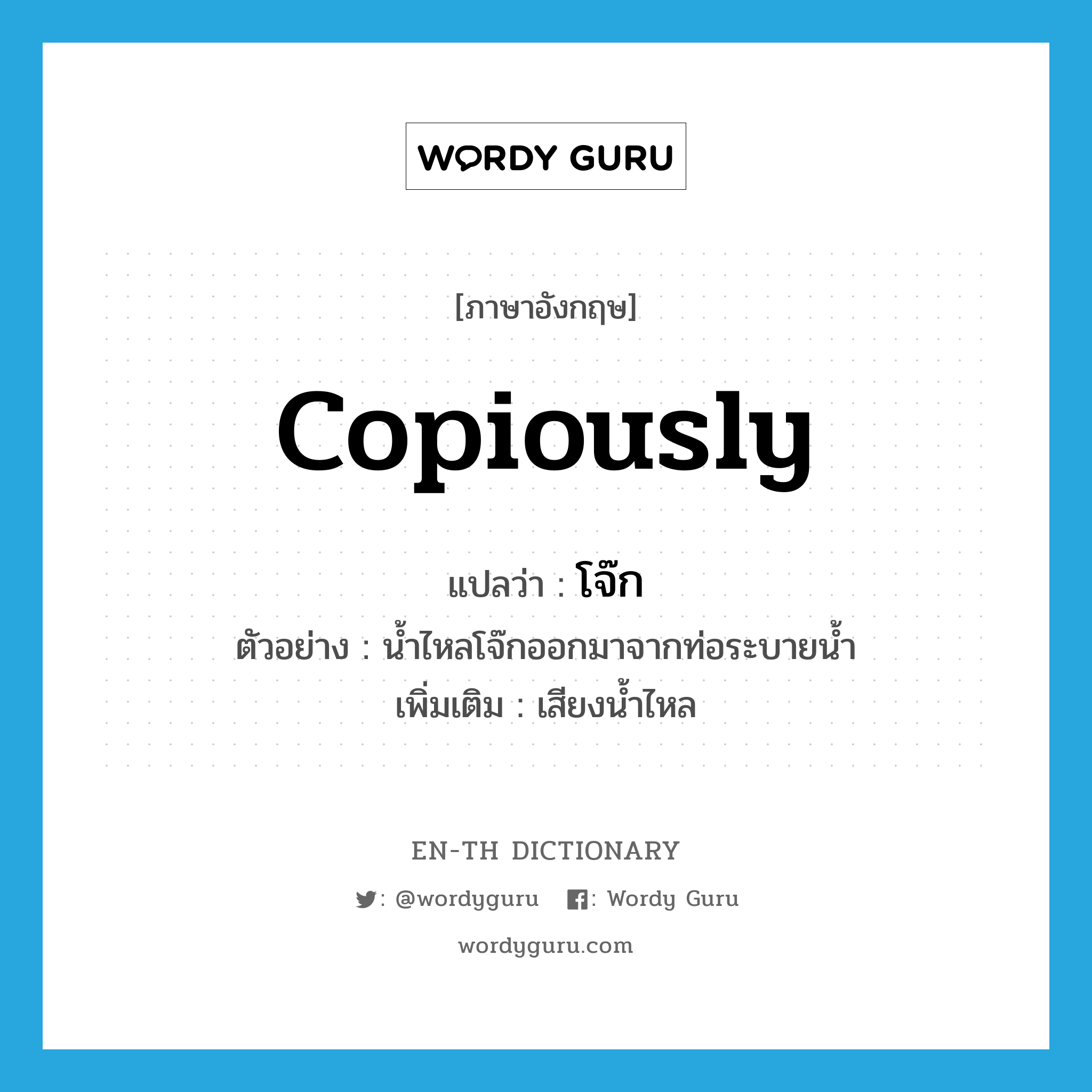 WORDY GURU

[ภาษาอังกฤษ]

copiously

แปลว่า : โจ๊ก

ตัวอย่าง : น้ำไหลโจ๊กออกมาจากท่อระบายน้ำ

เพิ่มเติม : เสียงน้ำไหล

EN-TH DICTIONARY

: @wordyguru : Wordy Guru

wordyguru.com